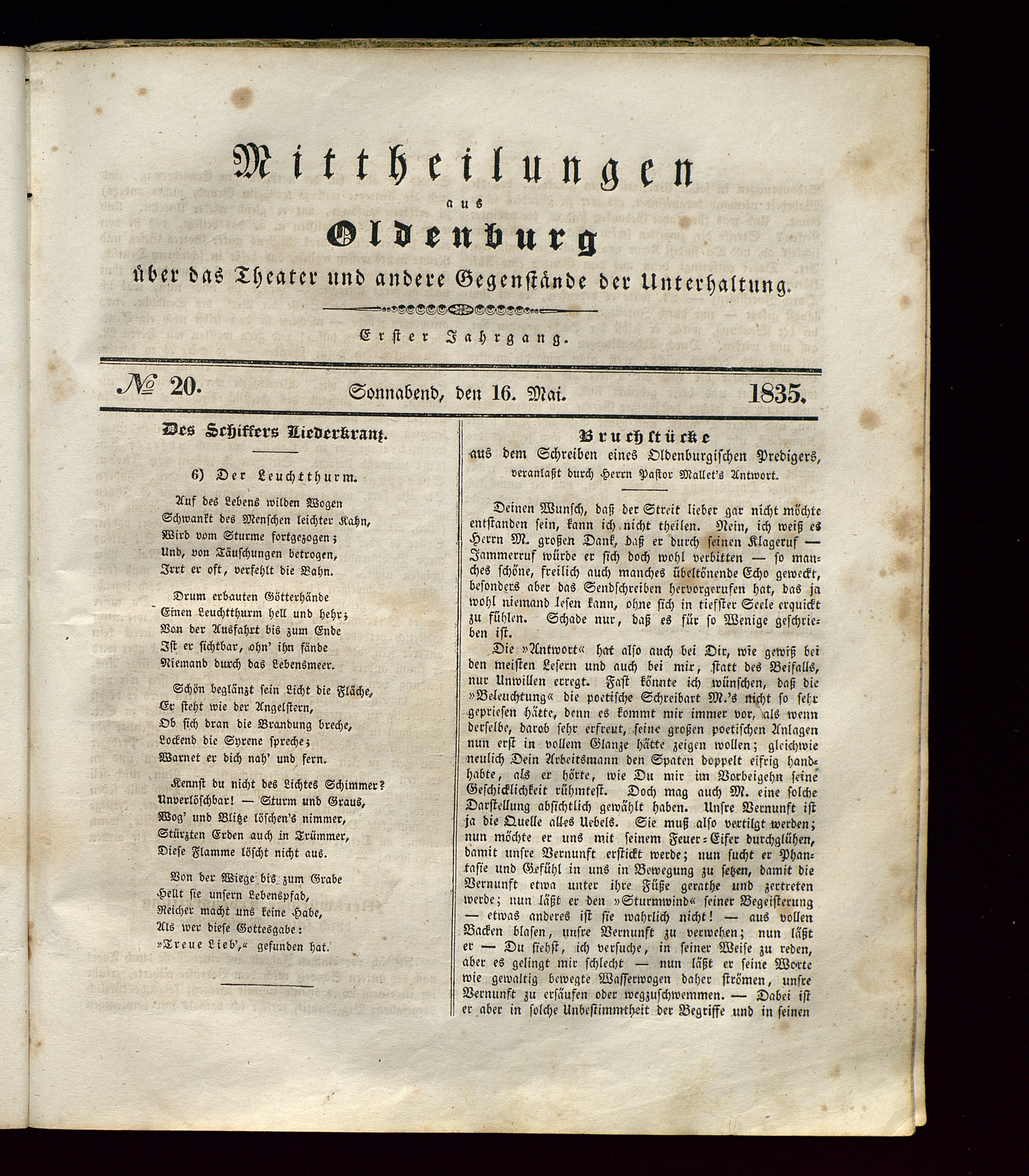 Mittheilungen

aus

Oldenburg

über das Theater und andere Gegenstände der Unterhaltung.

Erster Jahrgang.

№ 20. Sonnabend, den 16. Mai. 1835.

Des Schiffers Liederkranz.

6) Der Leuchtthurm.

Auf des Lebens wilden Wogen
Schwankt des Menschen leichter Kahn,
Wird vom Sturme fortgezogen;
Und, von Täuschungen betrogen,
Irrt er oft, verfehlt die Bahn.

Drum erbauten Götterhände
Einen Leuchtthurm hell und hehr;
Von der Ausfahrt bis zum Ende
Ist er sichtbar, ohn' ihn fände
Niemand durch das Lebensmeer.

Schön beglänzt sein Licht die Fläche,
Er steht wie der Angelstern,
Ob sich dran die Brandung breche,
Lockend die Syrene spreche;
Warnet er dich nah' und fern.

Kennst du nicht des Lichtes Schimmer?
Unverlöschbar! — Sturm und Graus,
Wog' und Blitze löschen's nimmer,
Stürzten Erden auch in Trümmer,
Diese Flamme löscht nicht aus.

Von der Wiege bis zum Grabe
Hellt sie unsern Lebenspfad,
Reicher macht uns keine Habe,
Als wer diese Gottesgabe:
»Treue Lieb',« gefunden hat.

Bruchstücke
aus dem Schreiben eines Oldenburgischen Predigers,
veranlaßt durch Herrn Pastor Mallet's Antwort.

Deinen Wunsch, daß der Streit lieber gar nicht möchte entstanden sein, kann ich nicht theilen. Nein, ich weiß es Herrn M. großen Dank, daß er durch seinen Klageruf — Jammerruf würde er sich doch wohl verbitten — so manches schöne, freilich auch manches übeltönende Echo geweckt, besonders aber das Sendschreiben hervorgerufen hat, das ja wohl niemand lesen kann, ohne sich in tiefster Seele erquickt zu fühlen. Schade nur, daß es für so Wenige geschrieben ist.

Die »Antwort« hat also auch bei Dir, wie gewiß bei den meisten Lesern und auch bei mir, statt des Beifalls, nur Unwillen erregt. Fast könnte ich wünschen, daß die »Beleuchtung« die poetische Schreibart M.'s nicht so sehr gepriesen hätte, denn es kommt mir immer vor, als wenn derselbe, darob sehr erfreut, seine großen poetischen Anlagen nun erst in vollem Glanze hätte zeigen wollen; gleichwie neulich Dein Arbeitsmann den Spaten doppelt eifrig handhabte, als er hörte, wie Du mir im Vorbeigehn seine Geschicklichkeit rühmtest. Doch mag auch M. eine solche Darstellung absichtlich gewählt haben. Unsre Vernunft ist ja die Quelle alles Uebels. Sie muß also vertilgt werden; nun möchte er uns mit seinem Feuer-Eifer durchglühen, damit unsre Vernunft erstickt werde; nun sucht er Phantasie und Gefühl in uns in Bewegung zu setzen, damit die Vernunft etwa unter ihre Füße gerathe und zertreten werde; nun läßt er den »Sturmwind« seiner Begeisterung — etwas anderes ist sie wahrlich nicht! — aus vollen Backen blasen, unsre Vernunft zu verwehen; nun läßt er — Du siehst, ich versuche, in seiner Weise zu reden, aber es gelingt mir schlecht — nun läßt er seine Worte wie gewaltig bewegte Wasserwogen daher strömen, unsre Vernunft zu ersäufen oder wegzuschwemmen. — Dabei ist er aber in solche Unbestimmtheit der Begriffe und in seinen